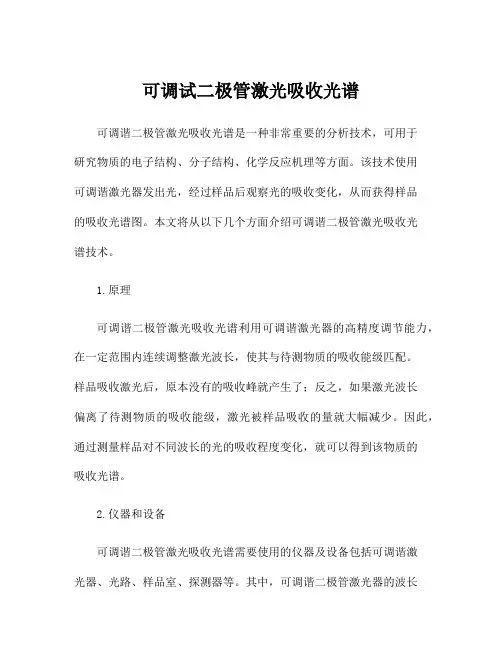 可调试二极管激光吸收光谱

可调谐二极管激光吸收光谱是一种非常重要的分析技术，可用于研究物质的电子结构、分子结构、化学反应机理等方面。该技术使用可调谐激光器发出光，经过样品后观察光的吸收变化，从而获得样品的吸收光谱图。本文将从以下几个方面介绍可调谐二极管激光吸收光谱技术。

1. 原理

可调谐二极管激光吸收光谱利用可调谐激光器的高精度调节能力，在一定范围内连续调整激光波长，使其与待测物质的吸收能级匹配。样品吸收激光后，原本没有的吸收峰就产生了；反之，如果激光波长偏离了待测物质的吸收能级，激光被样品吸收的量就大幅减少。因此，通过测量样品对不同波长的光的吸收程度变化，就可以得到该物质的吸收光谱。

2. 仪器和设备

可调谐二极管激光吸收光谱需要使用的仪器及设备包括可调谐激光器、光路、样品室、探测器等。其中，可调谐二极管激光器的波长